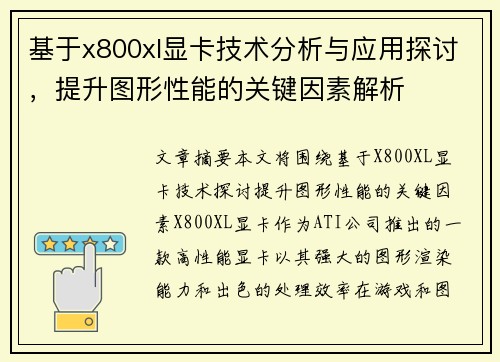 基于x800xl显卡技术分析与应用探讨，提升图形性能的关键因素解析

文章摘要本文将围绕基于X800XL显卡技术探讨提升图形性能的关键因素X800XL显卡作为ATI公司推出的一款高性能显卡以其强大的图形渲染能力和出色的处理效率在游戏和图